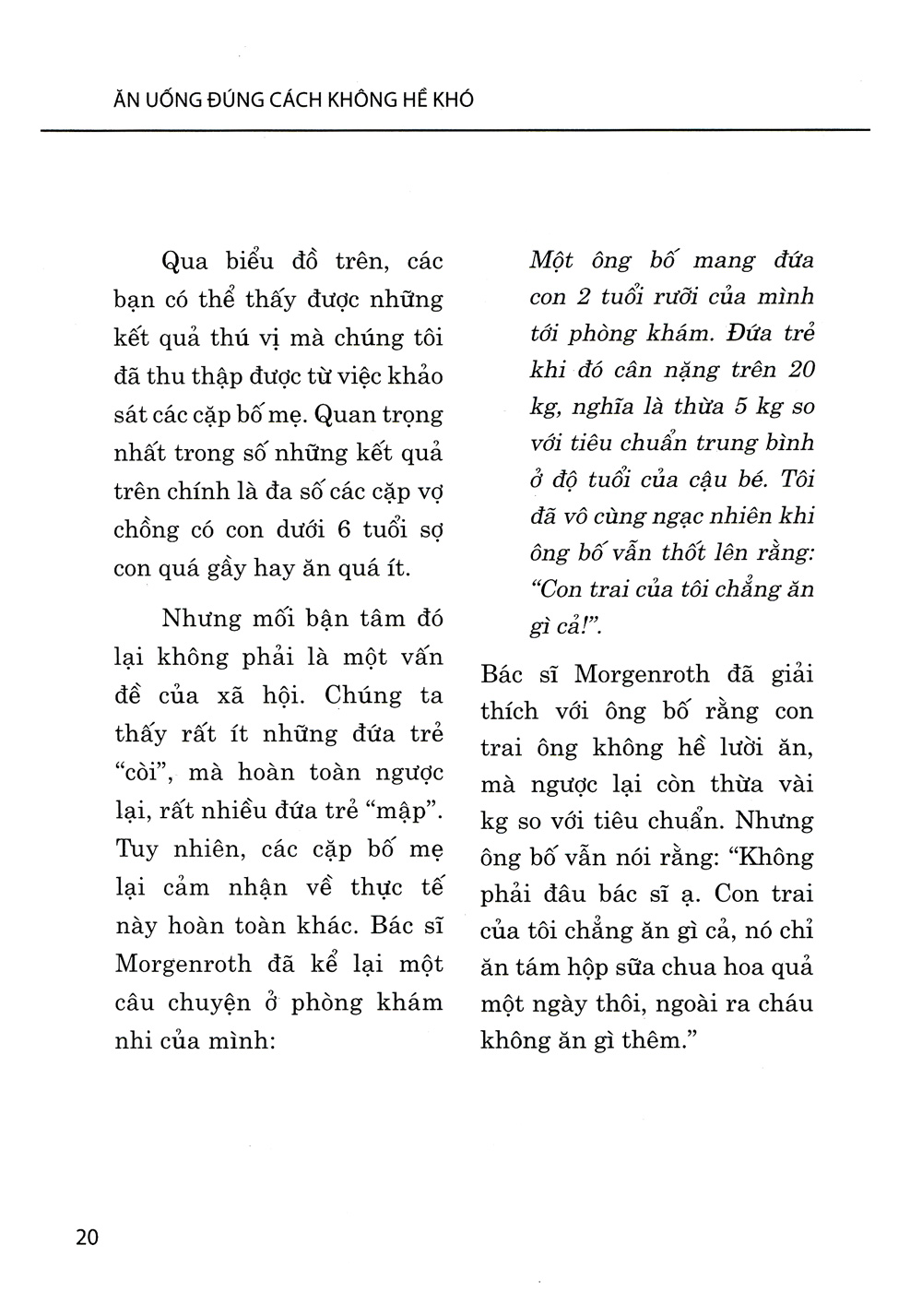 ĂN UỐNG ĐÚNG CÁCH KHÔNG HỀ KHÓ

Qua biểu đồ trên, các bạn có thể thấy được những kết quả thú vị mà chúng tôi đã thu thập được từ việc khảo sát các cặp bố mẹ. Quan trọng nhất trong số những kết quả trên chính là đa số các cặp vợ chồng có con dưới 6 tuổi sợ con quá gầy hay ăn quá ít.

Nhưng mối bận tâm đó lại không phải là một vấn đề của xã hội. Chúng ta thấy rất ít những đứa trẻ "còi", mà hoàn toàn ngược lại, rất nhiều đứa trẻ "mập". Tuy nhiên, các cặp bố mẹ lại cảm nhận về thực tế này hoàn toàn khác. Bác sĩ Morgenroth đã kể lại một câu chuyện ở phòng khám nhi của mình:

Một ông bố mang đứa con 2 tuổi rưỡi của mình tới phòng khám. Đứa trẻ khi đó cân nặng trên 20 kg, nghĩa là thừa 5 kg so với tiêu chuẩn trung bình ở độ tuổi của cậu bé. Tôi đã vô cùng ngạc nhiên khi ông bố vẫn thốt lên rằng: "Con trai của tôi chẳng ăn gì cả!".

Bác sĩ Morgenroth đã giải thích với ông bố rằng con trai ông không hề lười ăn, mà ngược lại còn thừa vài kg so với tiêu chuẩn. Nhưng ông bố vẫn nói rằng: "Không phải đâu bác sĩ ạ. Con trai của tôi chẳng ăn gì cả, nó chỉ ăn tám hộp sữa chua hoa quả một ngày thôi, ngoài ra cháu không ăn gì thêm."

20